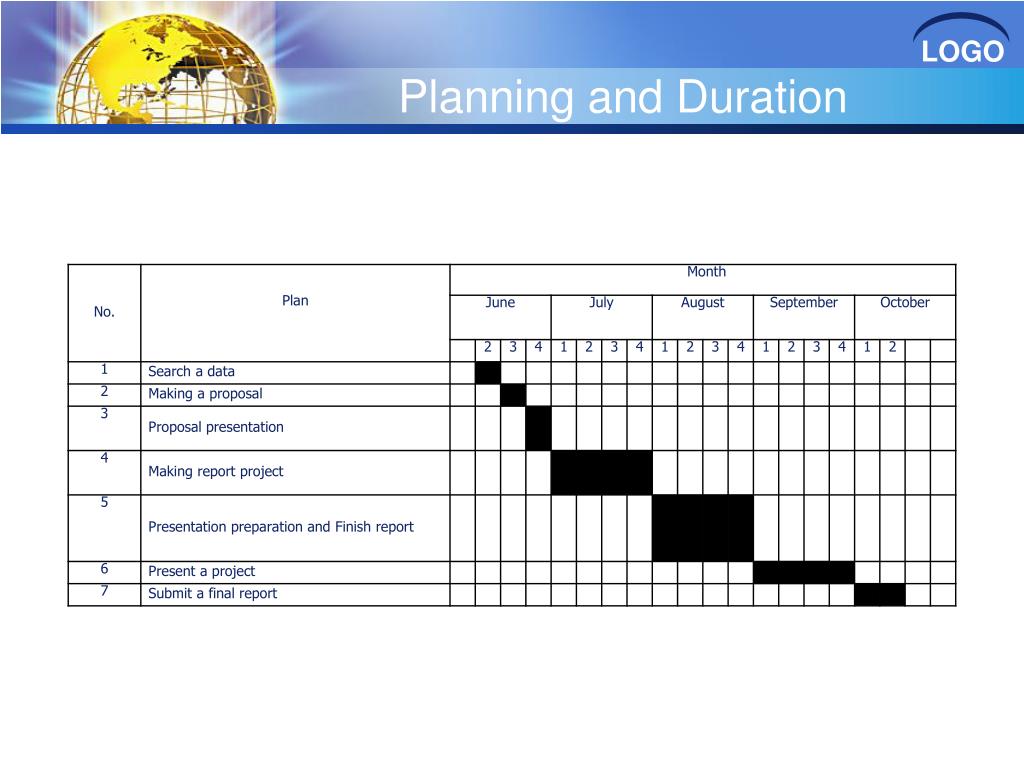 LOGO

Planning and Duration

| No. | Plan | Month | | | | | | | | | | | | | | | | | | | |
|---|---|---|---|---|---|---|---|---|---|---|---|---|---|---|---|---|---|---|---|---|---|
| | | June | | | | July | | | | August | | | | September | | | | October | | | |
| | | | 2 | 3 | 4 | 1 | 2 | 3 | 4 | 1 | 2 | 3 | 4 | 1 | 2 | 3 | 4 | 1 | 2 | | |
| 1 | Search a data | | | | | | | | | | | | | | | | | | | | |
| 2 | Making a proposal | | | | | | | | | | | | | | | | | | | | |
| 3 | Proposal presentation | | | | | | | | | | | | | | | | | | | | |
| 4 | Making report project | | | | | | | | | | | | | | | | | | | | |
| 5 | Presentation preparation and Finish report | | | | | | | | | | | | | | | | | | | | |
| 6 | Present a project | | | | | | | | | | | | | | | | | | | | |
| 7 | Submit a final report | | | | | | | | | | | | | | | | | | | | |